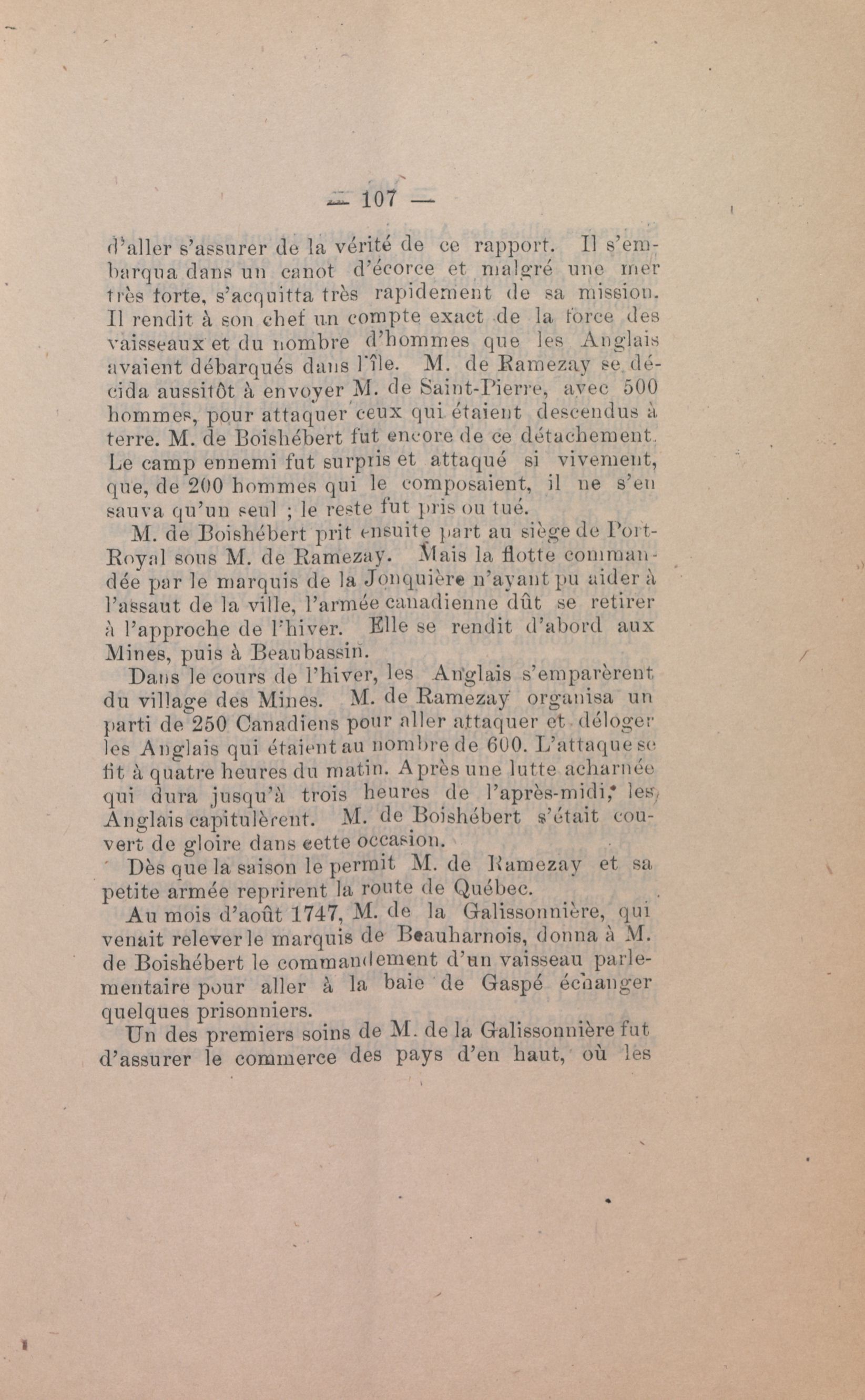 — 107 —

d'aller s'assurer de la vérité de ce rapport. Il s'embarqua dans un canot d'écorce et malgré une mer très forte, s'acquitta très rapidement de sa mission. Il rendit à son chef un compte exact de la force des vaisseaux et du nombre d'hommes que les Anglais avaient débarqués dans l'île. M. de Ramezay se décida aussitôt à envoyer M. de Saint-Pierre, avec 500 hommes, pour attaquer ceux qui étaient descendus à terre. M. de Boishébert fut encore de ce détachement. Le camp ennemi fut surpris et attaqué si vivement, que, de 200 hommes qui le composaient, il ne s'en sauva qu'un seul ; le reste fut pris ou tué.

M. de Boishébert prit ensuite part au siège de Port-Royal sous M. de Ramezay. Mais la flotte commandée par le marquis de la Jonquière n'ayant pu aider à l'assaut de la ville, l'armée canadienne dût se retirer à l'approche de l'hiver. Elle se rendit d'abord aux Mines, puis à Beaubassin.

Dans le cours de l'hiver, les Anglais s'emparèrent du village des Mines. M. de Ramezay organisa un parti de 250 Canadiens pour aller attaquer et déloger les Anglais qui étaient au nombre de 600. L'attaque se fit à quatre heures du matin. Après une lutte acharnée qui dura jusqu'à trois heures de l'après-midi, les Anglais capitulèrent. M. de Boishébert s'était couvert de gloire dans cette occasion.

Dès que la saison le permit M. de Ramezay et sa petite armée reprirent la route de Québec.

Au mois d'août 1747, M. de la Galissonnière, qui venait relever le marquis de Beauharnois, donna à M. de Boishébert le commandement d'un vaisseau parlementaire pour aller à la baie de Gaspé échanger quelques prisonniers.

Un des premiers soins de M. de la Galissonnière fut d'assurer le commerce des pays d'en haut, où les